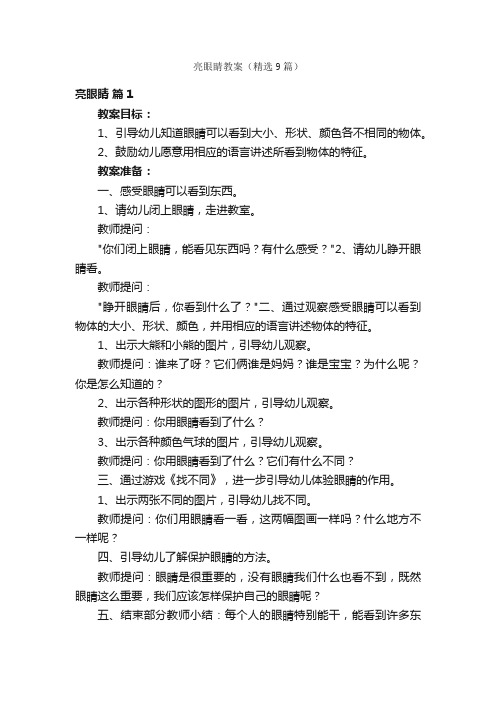 亮眼睛教案（精选9篇）

亮眼睛 篇1

教案目标：

1、引导幼儿知道眼睛可以看到大小、形状、颜色各不相同的物体。

2、鼓励幼儿愿意用相应的语言讲述所看到物体的特征。

教案准备：

一、感受眼睛可以看到东西。

1、请幼儿闭上眼睛，走进教室。

教师提问：

"你们闭上眼睛，能看见东西吗？有什么感受？"2、请幼儿睁开眼睛看。

教师提问：

"睁开眼睛后，你看到什么了？"二、通过观察感受眼睛可以看到物体的大小、形状、颜色，并用相应的语言讲述物体的特征。

1、出示大熊和小熊的图片，引导幼儿观察。

教师提问：谁来了呀？它们俩谁是妈妈？谁是宝宝？为什么呢？你是怎么知道的？

2、出示各种形状的图形的图片，引导幼儿观察。

教师提问：你用眼睛看到了什么？

3、出示各种颜色气球的图片，引导幼儿观察。

教师提问：你用眼睛看到了什么？它们有什么不同？

三、通过游戏《找不同》，进一步引导幼儿体验眼睛的作用。

1、出示两张不同的图片，引导幼儿找不同。

教师提问：你们用眼睛看一看，这两幅图画一样吗？什么地方不一样呢？

四、引导幼儿了解保护眼睛的方法。

教师提问：眼睛是很重要的，没有眼睛我们什么也看不到，既然眼睛这么重要，我们应该怎样保护自己的眼睛呢？

五、结束部分教师小结：每个人的眼睛特别能干，能看到许多东